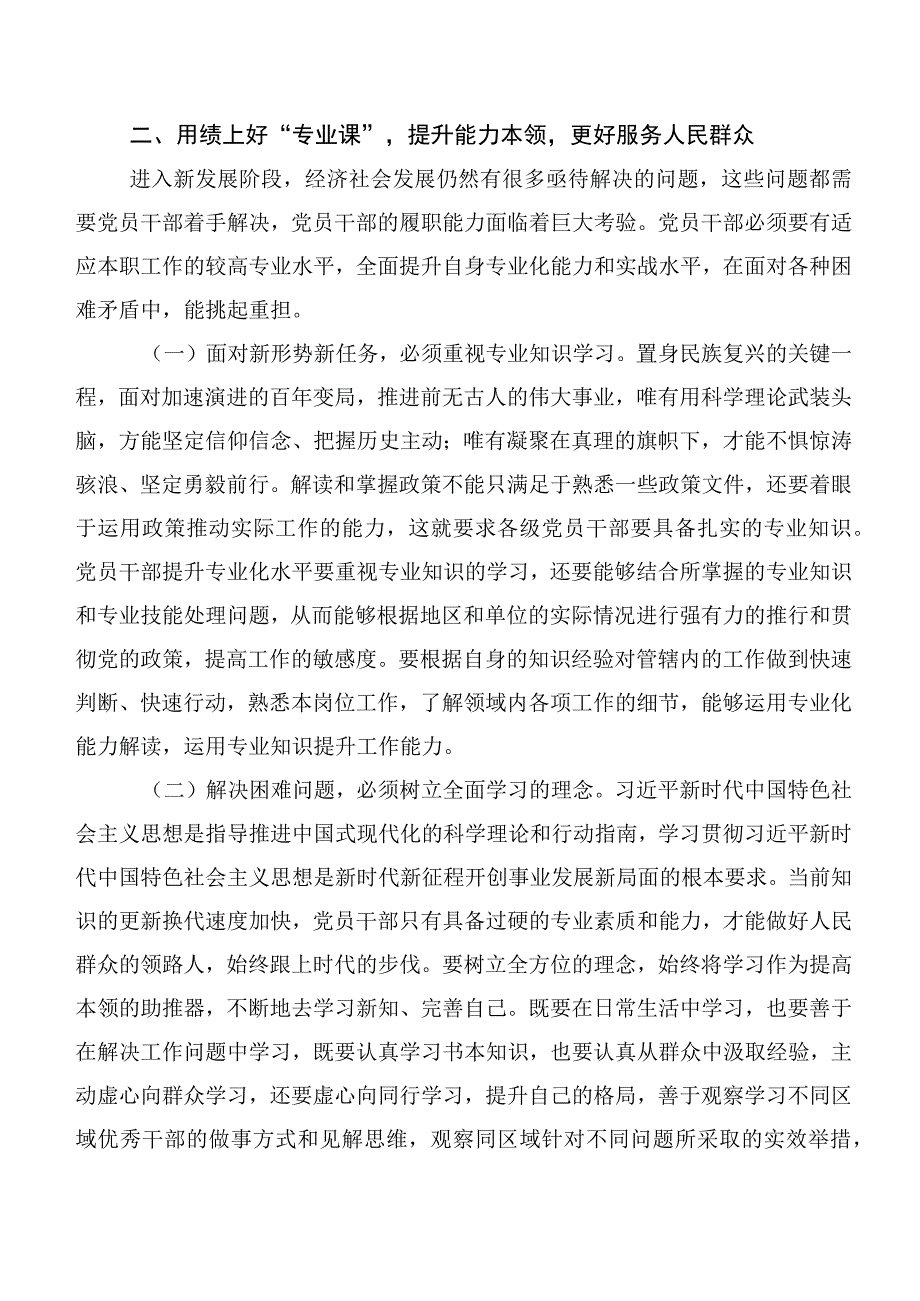 二、用续上好“专业课”，提升能力本领，更好服务人民群众

进入新发展阶段，经济社会发展仍然有很多亟待解决的问题，这些问题都需要党员干部着手解决，党员干部的履职能力面临着巨大考验。党员干部必须要有适应本职工作的较高专业水平，全面提升自身专业化能力和实战水平，在面对各种困难矛盾中，能挑起重担。

（一）面对新形势新任务，必须重视专业知识学习。置身民族复兴的关键一程，面对加速演进的百年变局，推进前无古人的伟大事业，唯有用科学理论武装头脑，方能坚定信仰信念、把握历史主动；唯有凝聚在真理的旗帜下，才能不惧惊涛骇浪、坚定勇毅前行。解读和掌握政策不能只满足于熟悉一些政策文件，还要着眼于运用政策推动实际工作的能力，这就要求各级党员干部要具备扎实的专业知识。党员干部提升专业化水平要重视专业知识的学习，还要能够结合所掌握的专业知识和专业技能处理问题，从而能够根据地区和单位的实际情况进行强有力的推行和贯彻党的政策，提高工作的敏感度。要根据自身的知识经验对管辖内的工作做到快速判断、快速行动，熟悉本岗位工作，了解领域内各项工作的细节，能够运用专业化能力解读，运用专业知识提升工作能力。

（二）解决困难问题，必须树立全面学习的理念。习近平新时代中国特色社会主义思想是指导推进中国式现代化的科学理论和行动指南，学习贯彻习近平新时代中国特色社会主义思想是新时代新征程开创事业发展新局面的根本要求。当前知识的更新换代速度加快，党员干部只有具备过硬的专业素质和能力，才能做好人民群众的领路人，始终跟上时代的步伐。要树立全方位的理念，始终将学习作为提高本领的助推器，不断地去学习新知、完善自己。既要在日常生活中学习，也要善于在解决工作问题中学习，既要认真学习书本知识，也要认真从群众中汲取经验，主动虚心向群众学习，还要虚心向同行学习，提升自己的格局，善于观察学习不同区域优秀干部的做事方式和见解思维，观察同区域针对不同问题所采取的实效举措，